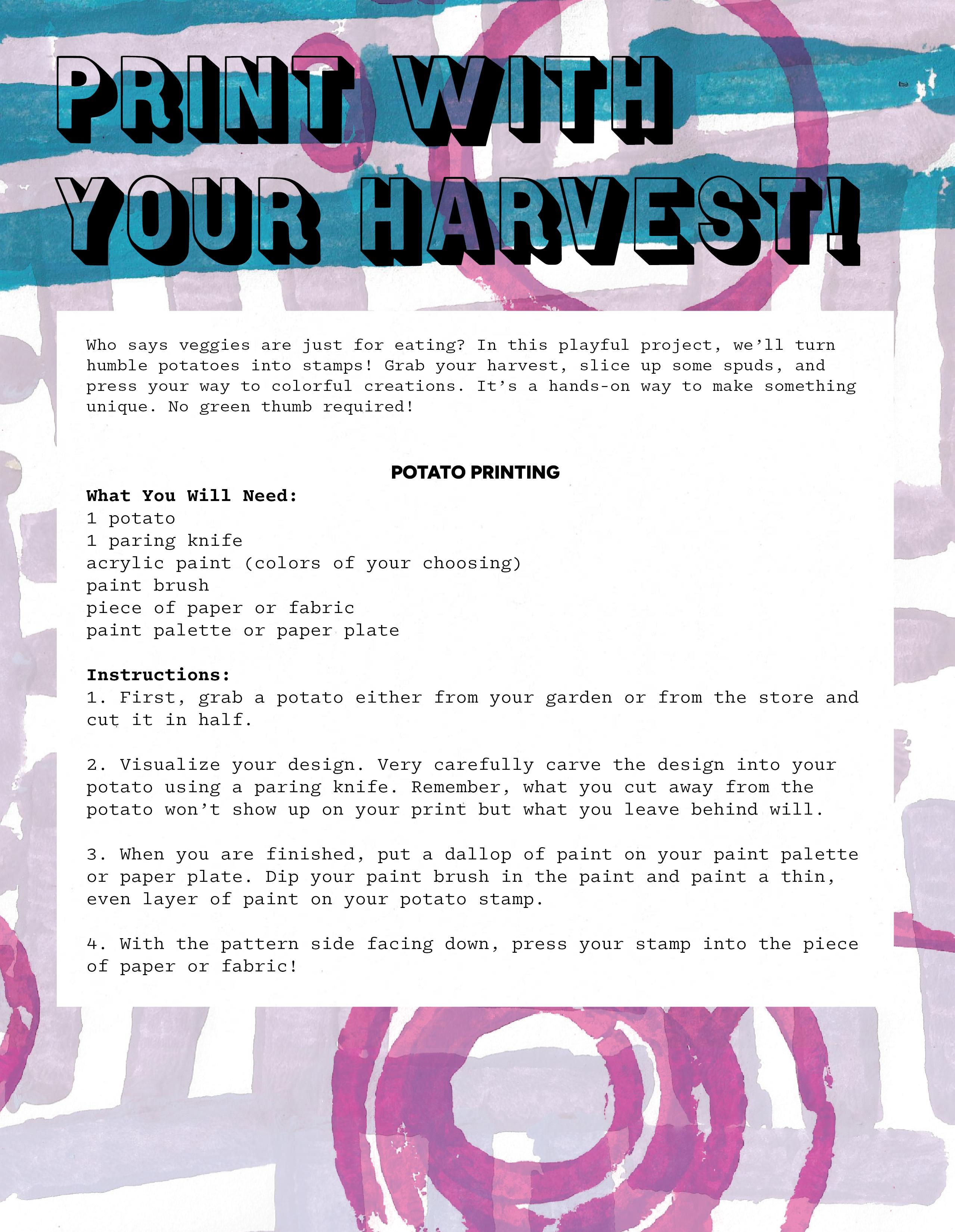 PRINT WITH YOUR HARVEST!

Who says veggies are just for eating? In this playful project, we'll turn humble potatoes into stamps! Grab your harvest, slice up some spuds, and press your way to colorful creations. It's a hands-on way to make something unique. No green thumb required!

POTATO PRINTING

What You Will Need:
1 potato
1 paring knife
acrylic paint (colors of your choosing)
paint brush
piece of paper or fabric
paint palette or paper plate

Instructions:
1. First, grab a potato either from your garden or from the store and cut it in half.

2. Visualize your design. Very carefully carve the design into your potato using a paring knife. Remember, what you cut away from the potato won't show up on your print but what you leave behind will.

3. When you are finished, put a dallop of paint on your paint palette or paper plate. Dip your paint brush in the paint and paint a thin, even layer of paint on your potato stamp.

4. With the pattern side facing down, press your stamp into the piece of paper or fabric!